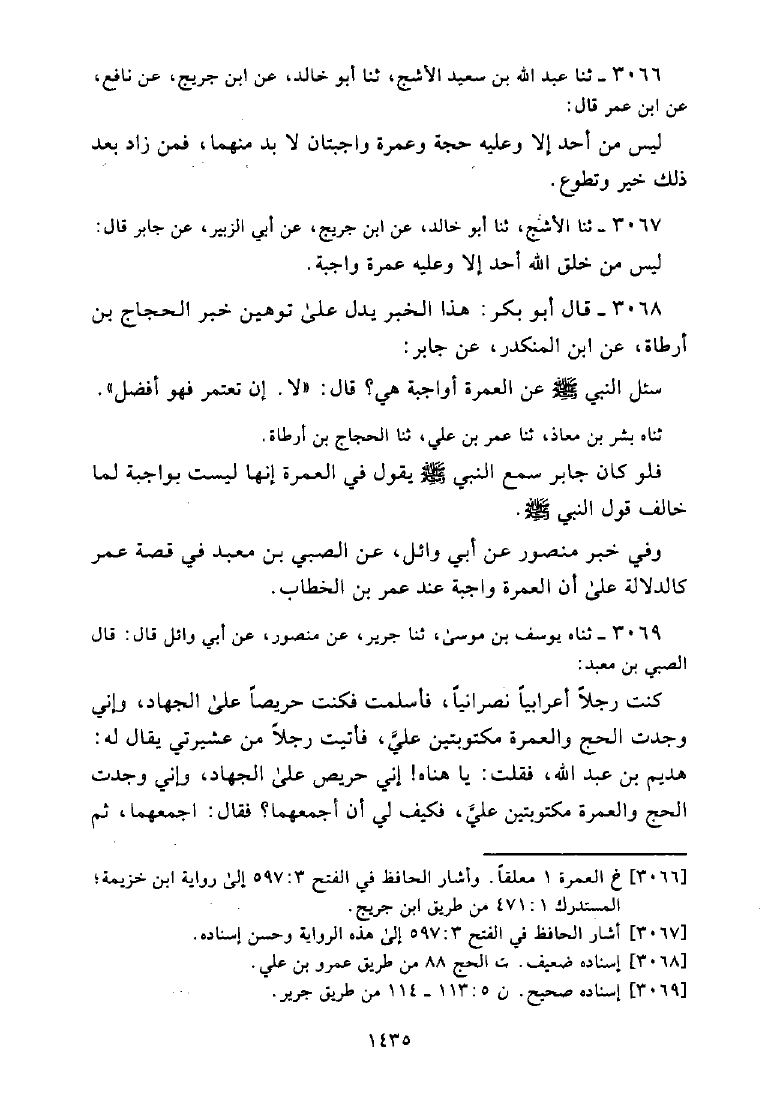 ٣٠٦٦ ـ ثنا عبد الله بن سعيد الأشج، ثنا أبو خالد، عن ابن جريج، عن نافع، عن ابن عمر قال:

ليس من أحد إلا وعليه حجة وعمرة واجبتان لا بد منهما، فمن زاد بعد ذلك خير وتطوع.

٣٠٦٧ ـ ثنا الأشج، ثنا أبو خالد، عن ابن جريج، عن أبي الزبير، عن جابر قال:
ليس من خلق الله أحد إلا وعليه عمرة واجبة.

٣٠٦٨ ـ قال أبو بكر: هذا الخبر يدل علىٰ توهين خبر الحجاج بن أرطاة، عن ابن المنكدر، عن جابر:

سئل النبي ﷺ عن العمرة أواجبة هي؟ قال: «لا. إن تعتمر فهو أفضل».

ثناه بشر بن معاذ، ثنا عمر بن علي، ثنا الحجاج بن أرطاة.

فلو كان جابر سمع النبي ﷺ يقول في العمرة إنها ليست بواجبة لما خالف قول النبي ﷺ.

وفي خبر منصور عن أبي وائل، عن الصبي بن معبد في قصة عمر كالدلالة علىٰ أن العمرة واجبة عند عمر بن الخطاب.

٣٠٦٩ ـ ثناه يوسف بن موسىٰ، ثنا جرير، عن منصور، عن أبي وائل قال: قال الصبي بن معبد:

كنت رجلاً أعرابياً نصرانياً، فأسلمت فكنت حريصاً علىٰ الجهاد، وإني وجدت الحج والعمرة مكتوبتين عليَّ، فأتيت رجلاً من عشيرتي يقال له: هديم بن عبد الله، فقلت: يا هناه! إني حريص علىٰ الجهاد، وإني وجدت الحج والعمرة مكتوبتين عليَّ، فكيف لي أن أجمعهما؟ فقال: اجمعهما، ثم

[٣٠٦٦] خ العمرة ١ معلقاً. وأشار الحافظ في الفتح ٣: ٥٩٧ إلىٰ رواية ابن خزيمة؛ المستدرك ١: ٤٧١ من طريق ابن جريج.
[٣٠٦٧] أشار الحافظ في الفتح ٣: ٥٩٧ إلىٰ هذه الرواية وحسن إسناده.
[٣٠٦٨] إسناده ضعيف. ت الحج ٨٨ من طريق عمرو بن علي.
[٣٠٦٩] إسناده صحيح. ن ٥: ١١٣ ـ ١١٤ من طريق جرير.

١٤٣٥